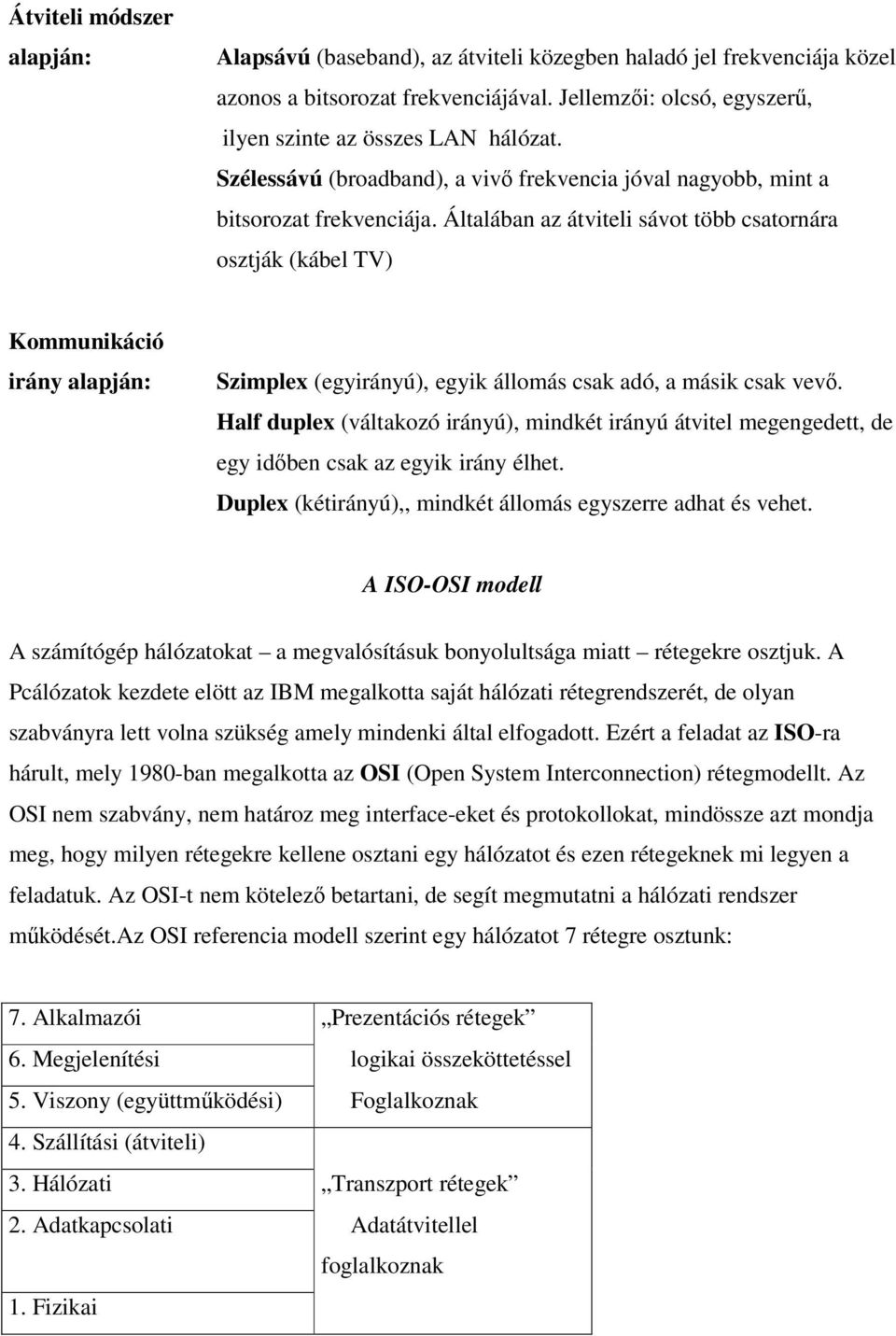 Átviteli módszer alapján: Alapsávú (baseband), az átviteli közegben haladó jel frekvenciája közel azonos a bitsorozat frekvenciájával. Jellemzői: olcsó, egyszerű, ilyen szinte az összes LAN hálózat.
Szélessávú (broadband), a vivő frekvencia jóval nagyobb, mint a bitsorozat frekvenciája. Általában az átviteli sávot több csatornára osztják (kábel TV)

Kommunikáció irány alapján: Szimplex (egyirányú), egyik állomás csak adó, a másik csak vevő.
Half duplex (váltakozó irányú), mindkét irányú átvitel megengedett, de egy időben csak az egyik irány élhet.
Duplex (kétirányú),, mindkét állomás egyszerre adhat és vehet.

A ISO-OSI modell

A számítógép hálózatokat – a megvalósításuk bonyolultsága miatt – rétegekre osztjuk. A Pcálózatok kezdete elött az IBM megalkotta saját hálózati rétegrendszerét, de olyan szabványra lett volna szükség amely mindenki által elfogadott. Ezért a feladat az ISO-ra hárult, mely 1980-ban megalkotta az OSI (Open System Interconnection) rétegmodellt. Az OSI nem szabvány, nem határoz meg interface-eket és protokollokat, mindössze azt mondja meg, hogy milyen rétegekre kellene osztani egy hálózatot és ezen rétegeknek mi legyen a feladatuk. Az OSI-t nem kötelező betartani, de segít megmutatni a hálózati rendszer működését.Az OSI referencia modell szerint egy hálózatot 7 rétegre osztunk:

| | |
|---|---|
| 7. Alkalmazói | „Prezentációs rétegek” |
| 6. Megjelenítési | logikai összeköttetéssel |
| 5. Viszony (együttműködési) | Foglalkoznak |
| 4. Szállítási (átviteli) | |
| 3. Hálózati | „Transzport rétegek” |
| 2. Adatkapcsolati | Adatátvitellel foglalkoznak |
| 1. Fizikai | |